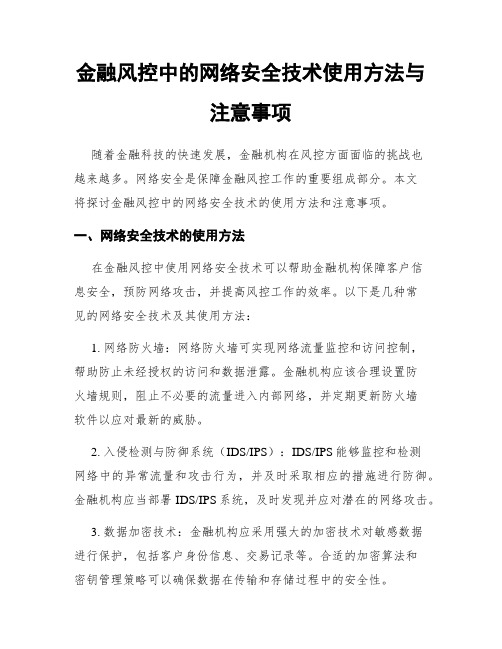 金融风控中的网络安全技术使用方法与注意事项

随着金融科技的快速发展，金融机构在风控方面面临的挑战也越来越多。网络安全是保障金融风控工作的重要组成部分。本文将探讨金融风控中的网络安全技术的使用方法和注意事项。

一、网络安全技术的使用方法

在金融风控中使用网络安全技术可以帮助金融机构保障客户信息安全，预防网络攻击，并提高风控工作的效率。以下是几种常见的网络安全技术及其使用方法：

1. 网络防火墙：网络防火墙可实现网络流量监控和访问控制，帮助防止未经授权的访问和数据泄露。金融机构应该合理设置防火墙规则，阻止不必要的流量进入内部网络，并定期更新防火墙软件以应对最新的威胁。

2. 入侵检测与防御系统（IDS/IPS）：IDS/IPS 能够监控和检测网络中的异常流量和攻击行为，并及时采取相应的措施进行防御。金融机构应当部署 IDS/IPS 系统，及时发现并应对潜在的网络攻击。

3. 数据加密技术：金融机构应采用强大的加密技术对敏感数据进行保护，包括客户身份信息、交易记录等。合适的加密算法和密钥管理策略可以确保数据在传输和存储过程中的安全性。